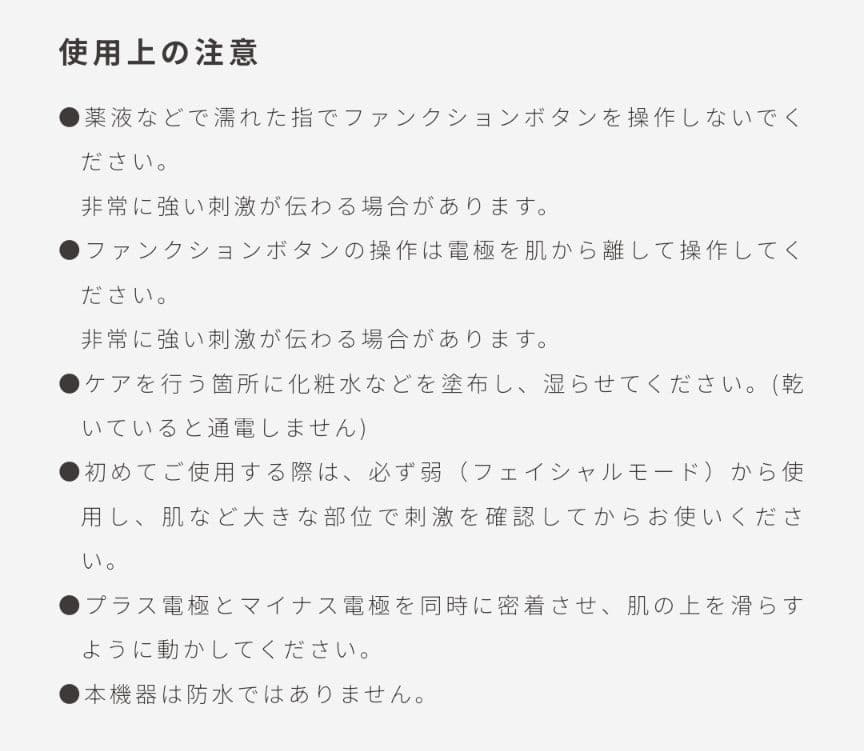 使用上の注意

●薬液などで濡れた指でファンクションボタンを操作しないでください。
非常に強い刺激が伝わる場合があります。

●ファンクションボタンの操作は電極を肌から離して操作してください。
非常に強い刺激が伝わる場合があります。

●ケアを行う箇所に化粧水などを塗布し、湿らせてください。(乾いていると通電しません)

●初めてご使用する際は、必ず弱（フェイシャルモード）から使用し、肌など大きな部位で刺激を確認してからお使いください。

●プラス電極とマイナス電極を同時に密着させ、肌の上を滑らすように動かしてください。

●本機器は防水ではありません。